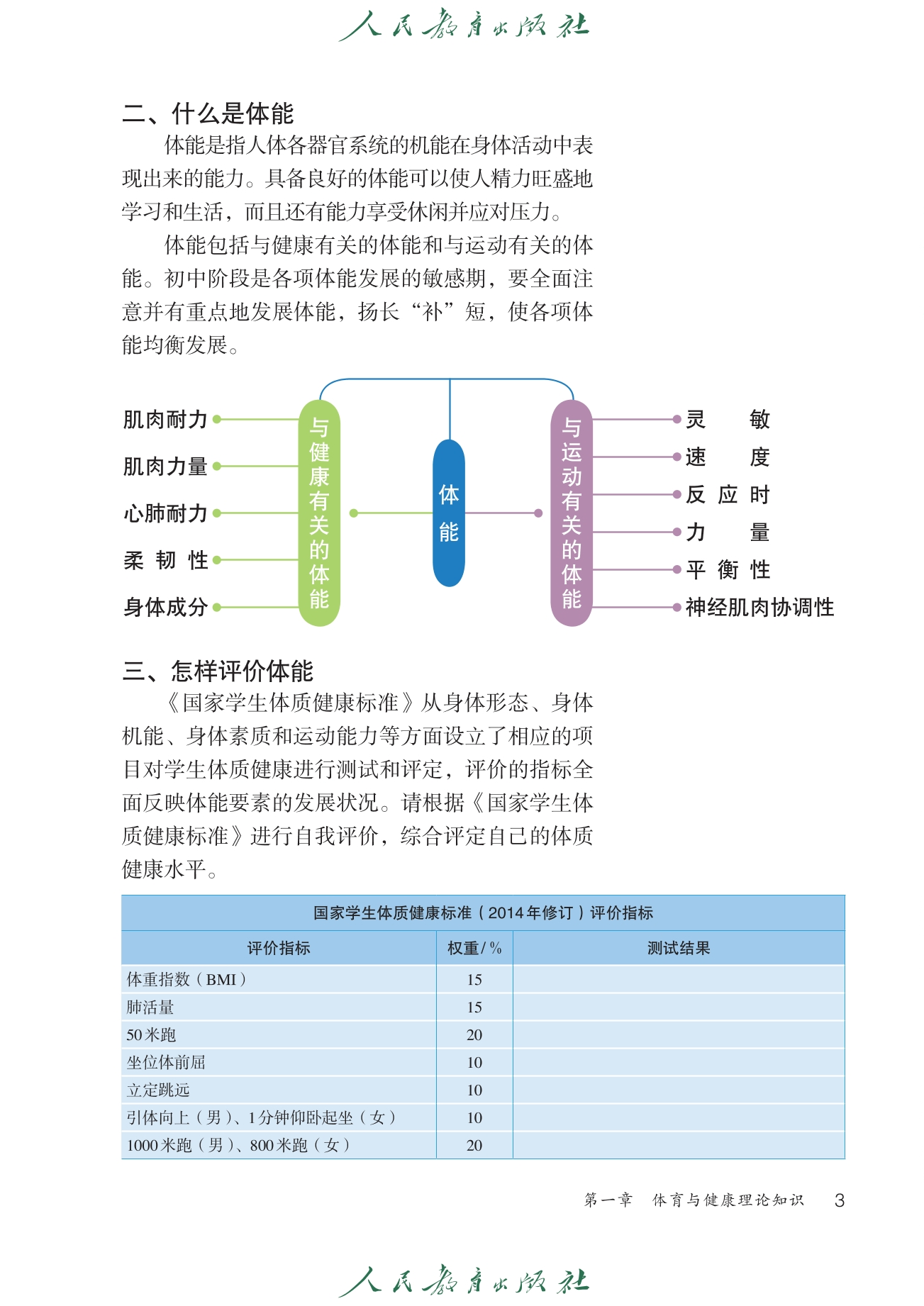 人民教育出版社

二、什么是体能

体能是指人体各器官系统的机能在身体活动中表现出来的能力。具备良好的体能可以使人精力旺盛地学习和生活，而且还有能力享受休闲并应对压力。

体能包括与健康有关的体能和与运动有关的体能。初中阶段是各项体能发展的敏感期，要全面注意并有重点地发展体能，扬长“补”短，使各项体能均衡发展。

肌肉耐力
肌肉力量
心肺耐力
柔韧性
身体成分

与健康有关的体能

体能

与运动有关的体能

灵敏
速度
反应时
力量
平衡性
神经肌肉协调性

三、怎样评价体能

《国家学生体质健康标准》从身体形态、身体机能、身体素质和运动能力等方面设立了相应的项目对学生体质健康进行测试和评定，评价的指标全面反映体能要素的发展状况。请根据《国家学生体质健康标准》进行自我评价，综合评定自己的体质健康水平。

国家学生体质健康标准（2014年修订）评价指标

| 评价指标 | 权重/% | 测试结果 |
|---|---|---|
| 体重指数（BMI） | 15 | |
| 肺活量 | 15 | |
| 50米跑 | 20 | |
| 坐位体前屈 | 10 | |
| 立定跳远 | 10 | |
| 引体向上（男）、1分钟仰卧起坐（女） | 10 | |
| 1000米跑（男）、800米跑（女） | 20 | |

第一章　体育与健康理论知识　3

人民教育出版社